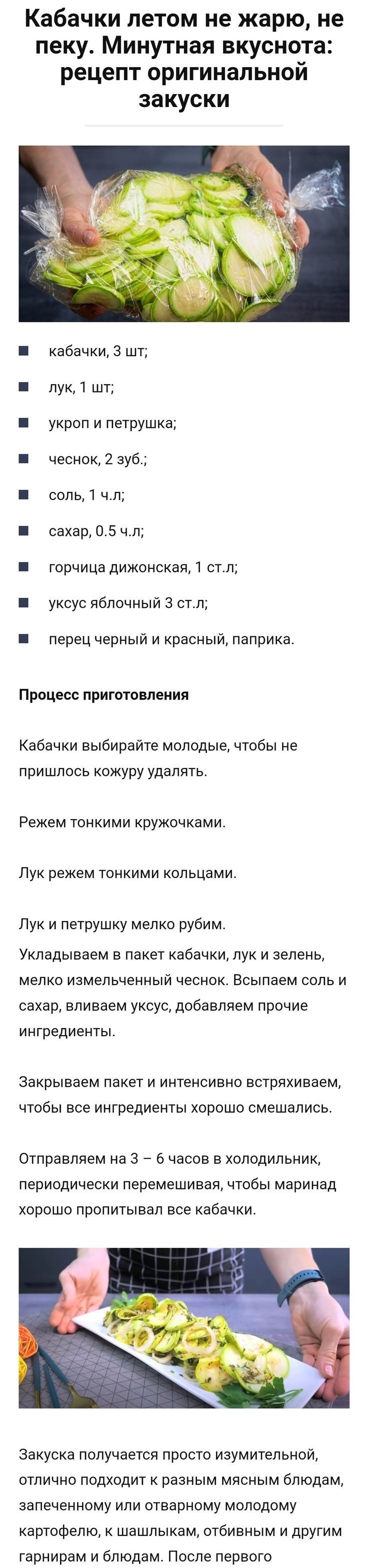 Кабачки летом не жарю, не пеку. Минутная вкуснота: рецепт оригинальной закуски

• кабачки, 3 шт;
• лук, 1 шт;
• укроп и петрушка;
• чеснок, 2 зуб.;
• соль, 1 ч.л;
• сахар, 0.5 ч.л;
• горчица дижонская, 1 ст.л;
• уксус яблочный 3 ст.л;
• перец черный и красный, паприка.

Процесс приготовления

Кабачки выбирайте молодые, чтобы не пришлось кожуру удалять.

Режем тонкими кружочками.

Лук режем тонкими кольцами.

Лук и петрушку мелко рубим.

Укладываем в пакет кабачки, лук и зелень, мелко измельченный чеснок. Всыпаем соль и сахар, вливаем уксус, добавляем прочие ингредиенты.

Закрываем пакет и интенсивно встряхиваем, чтобы все ингредиенты хорошо смешались.

Отправляем на 3 – 6 часов в холодильник, периодически перемешивая, чтобы маринад хорошо пропитывал все кабачки.

Закуска получается просто изумительной, отлично подходит к разным мясным блюдам, запеченному или отварному молодому картофелю, к шашлыкам, отбивным и другим гарнирам и блюдам. После первого